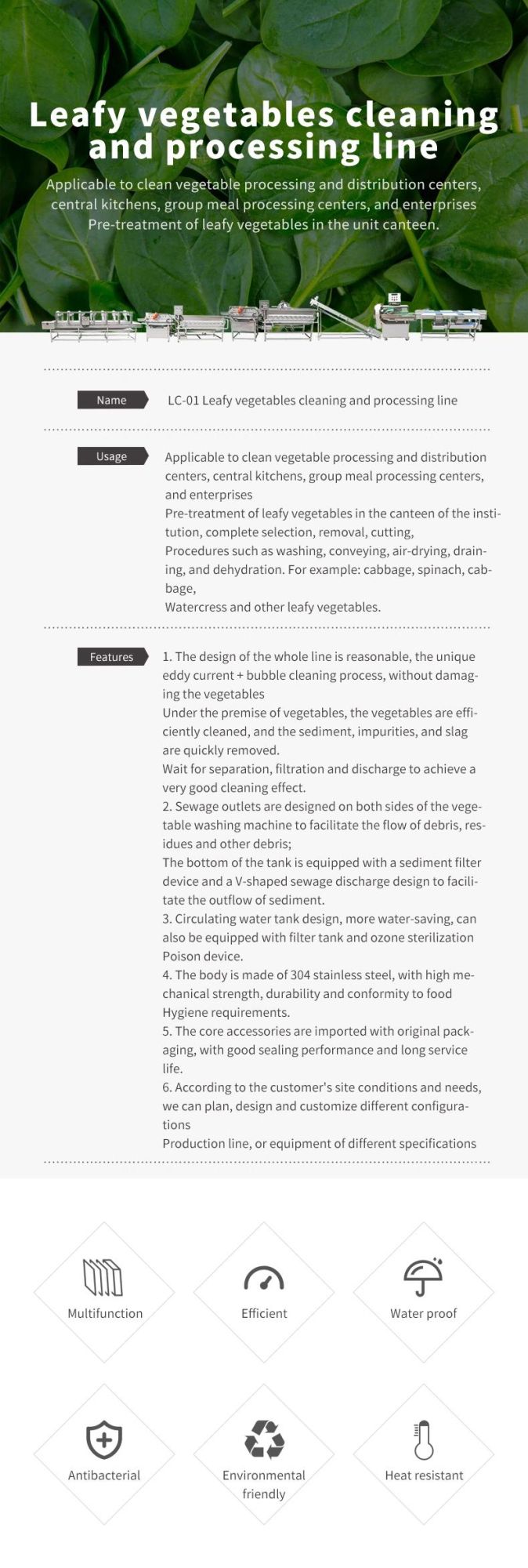 Leafy vegetables cleaning and processing line

Applicable to clean vegetable processing and distribution centers, central kitchens, group meal processing centers, and enterprises Pre-treatment of leafy vegetables in the unit canteen.

Name

LC-01 Leafy vegetables cleaning and processing line

Usage

Applicable to clean vegetable processing and distribution centers, central kitchens, group meal processing centers, and enterprises
Pre-treatment of leafy vegetables in the canteen of the institution, complete selection, removal, cutting,
Procedures such as washing, conveying, air-drying, draining, and dehydration. For example: cabbage, spinach, cabbage,
Watercress and other leafy vegetables.

Features

1. The design of the whole line is reasonable, the unique eddy current + bubble cleaning process, without damaging the vegetables
Under the premise of vegetables, the vegetables are efficiently cleaned, and the sediment, impurities, and slag are quickly removed.
Wait for separation, filtration and discharge to achieve a very good cleaning effect.
2. Sewage outlets are designed on both sides of the vegetable washing machine to facilitate the flow of debris, residues and other debris;
The bottom of the tank is equipped with a sediment filter device and a V-shaped sewage discharge design to facilitate the outflow of sediment.
3. Circulating water tank design, more water-saving, can also be equipped with filter tank and ozone sterilization Poison device.
4. The body is made of 304 stainless steel, with high mechanical strength, durability and conformity to food Hygiene requirements.
5. The core accessories are imported with original packaging, with good sealing performance and long service life.
6. According to the customer's site conditions and needs, we can plan, design and customize different configurations
Production line, or equipment of different specifications

Multifunction

Efficient

Water proof

Antibacterial

Environmental friendly

Heat resistant